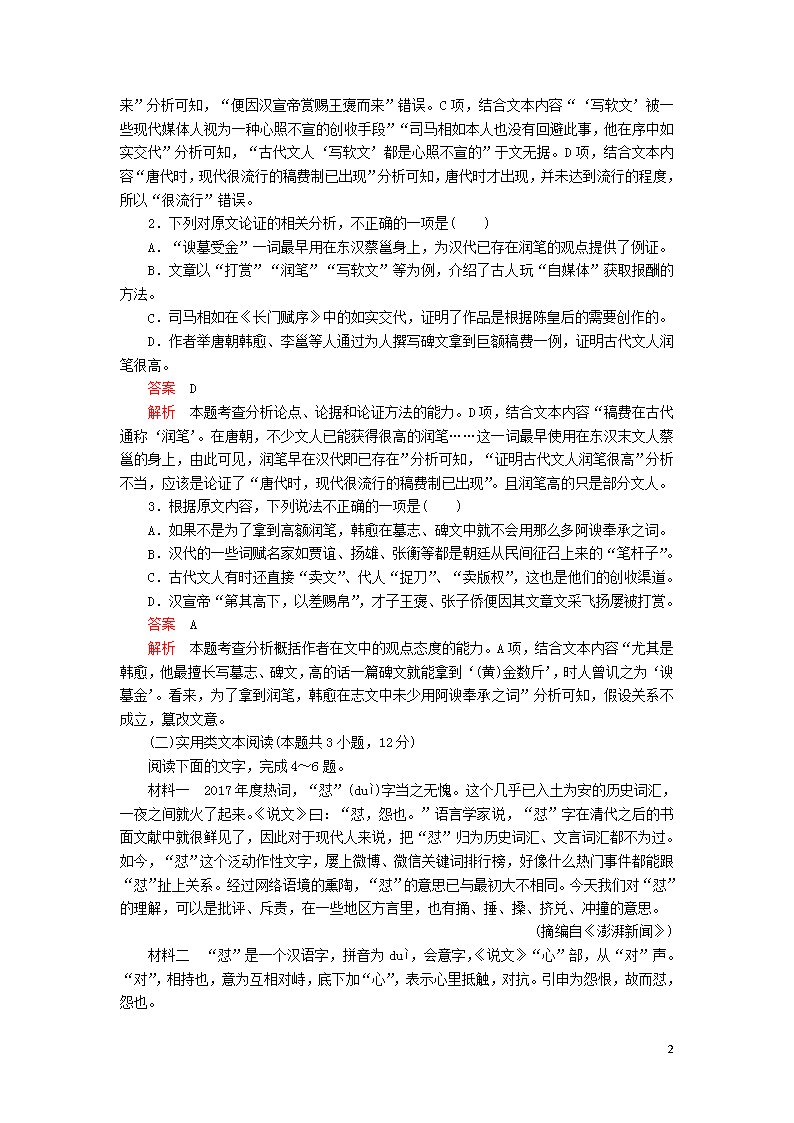 来”分析可知，“便因汉宣帝赏赐王褒而来”错误。C项，结合文本内容“‘写软文’被一些现代媒体人视为一种心照不宣的创收手段”“司马相如本人也没有回避此事，他在序中如实交代”分析可知，“古代文人‘写软文’都是心照不宣的”于文无据。D项，结合文本内容“唐代时，现代很流行的稿费制已出现”分析可知，唐代时才出现，并未达到流行的程度，所以“很流行”错误。

2．下列对原文论证的相关分析，不正确的一项是(　　)

A．“谀墓受金”一词最早用在东汉蔡邕身上，为汉代已存在润笔的观点提供了例证。

B．文章以“打赏”“润笔”“写软文”等为例，介绍了古人玩“自媒体”获取报酬的方法。

C．司马相如在《长门赋序》中的如实交代，证明了作品是根据陈皇后的需要创作的。

D．作者举唐朝韩愈、李邕等人通过为人撰写碑文拿到巨额稿费一例，证明古代文人润笔很高。

答案　D

解析　本题考查分析论点、论据和论证方法的能力。D项，结合文本内容“稿费在古代通称‘润笔’。在唐朝，不少文人已能获得很高的润笔……这一词最早使用在东汉末文人蔡邕的身上，由此可见，润笔早在汉代即已存在”分析可知，“证明古代文人润笔很高”分析不当，应该是论证了“唐代时，现代很流行的稿费制已出现”。且润笔高的只是部分文人。

3．根据原文内容，下列说法不正确的一项是(　　)

A．如果不是为了拿到高额润笔，韩愈在墓志、碑文中就不会用那么多阿谀奉承之词。

B．汉代的一些词赋名家如贾谊、扬雄、张衡等都是朝廷从民间征召上来的“笔杆子”。

C．古代文人有时还直接“卖文”、代人“捉刀”、“卖版权”，这也是他们的创收渠道。

D．汉宣帝“第其高下，以差赐帛”，才子王褒、张子侨便因其文章文采飞扬屡被打赏。

答案　A

解析　本题考查分析概括作者在文中的观点态度的能力。A项，结合文本内容“尤其是韩愈，他最擅长写墓志、碑文，高的话一篇碑文就能拿到‘(黄)金数斤’，时人曾讥之为‘谀墓金’。看来，为了拿到润笔，韩愈在志文中未少用阿谀奉承之词”分析可知，假设关系不成立，篡改文意。

(二)实用类文本阅读(本题共3小题，12分)

阅读下面的文字，完成4～6题。

材料一　2017年度热词，“怼”(duì)字当之无愧。这个几乎已入土为安的历史词汇，一夜之间就火了起来。《说文》曰：“怼，怨也。”语言学家说，“怼”字在清代之后的书面文献中就很鲜见了，因此对于现代人来说，把“怼”归为历史词汇、文言词汇都不为过。如今，“怼”这个泛动作性文字，屡上微博、微信关键词排行榜，好像什么热门事件都能跟“怼”扯上关系。经过网络语境的熏陶，“怼”的意思已与最初大不相同。今天我们对“怼”的理解，可以是批评、斥责，在一些地区方言里，也有捅、捶、搡、挤兑、冲撞的意思。

(摘编自《澎湃新闻》)

材料二　“怼”是一个汉语字，拼音为duì，会意字，《说文》“心”部，从“对”声。“对”，相持也，意为互相对峙，底下加“心”，表示心里抵触，对抗。引申为怨恨，故而怼，怨也。

2